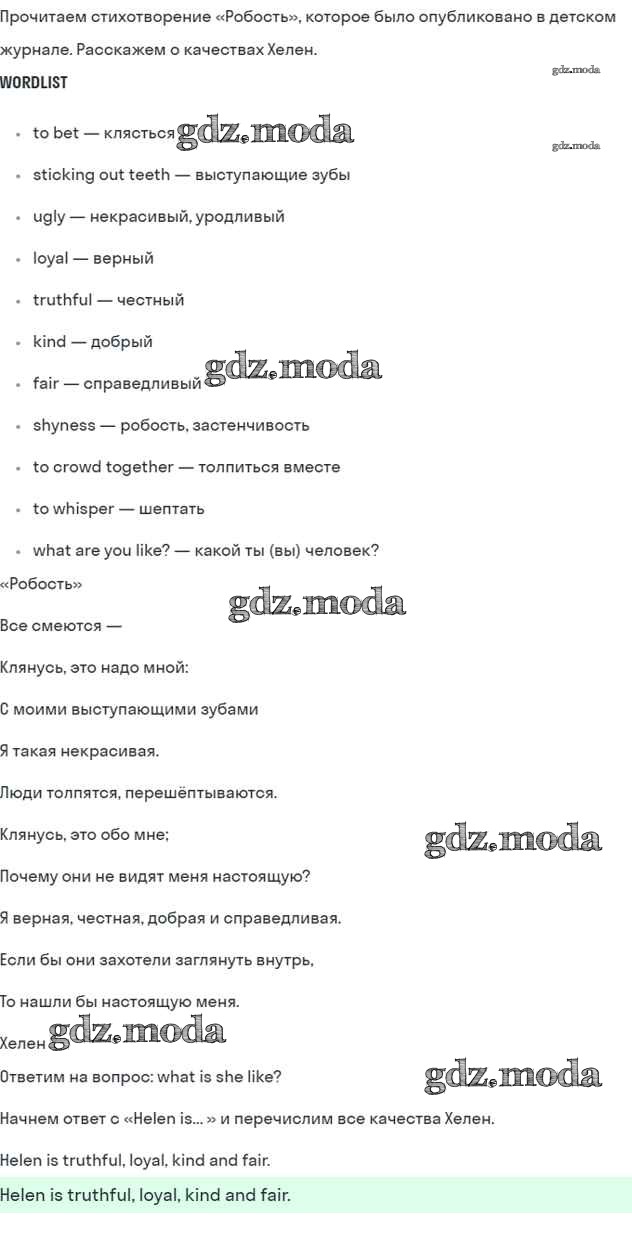 Прочитаем стихотворение «Робость», которое было опубликовано в детском журнале. Расскажем о качествах Хелен.

WORDLIST

• to bet — клясться
• sticking out teeth — выступающие зубы
• ugly — некрасивый, уродливый
• loyal — верный
• truthful — честный
• kind — добрый
• fair — справедливый
• shyness — робость, застенчивость
• to crowd together — толпиться вместе
• to whisper — шептать
• what are you like? — какой ты (вы) человек?

«Робость»

Все смеются —

Клянусь, это надо мной:

С моими выступающими зубами

Я такая некрасивая.

Люди толпятся, перешёптываются.

Клянусь, это обо мне;

Почему они не видят меня настоящую?

Я верная, честная, добрая и справедливая.

Если бы они захотели заглянуть внутрь,

То нашли бы настоящую меня.

Хелен

Ответим на вопрос: what is she like?

Начнем ответ с «Helen is... » и перечислим все качества Хелен.

Helen is truthful, loyal, kind and fair.

Helen is truthful, loyal, kind and fair.

gdz.moda